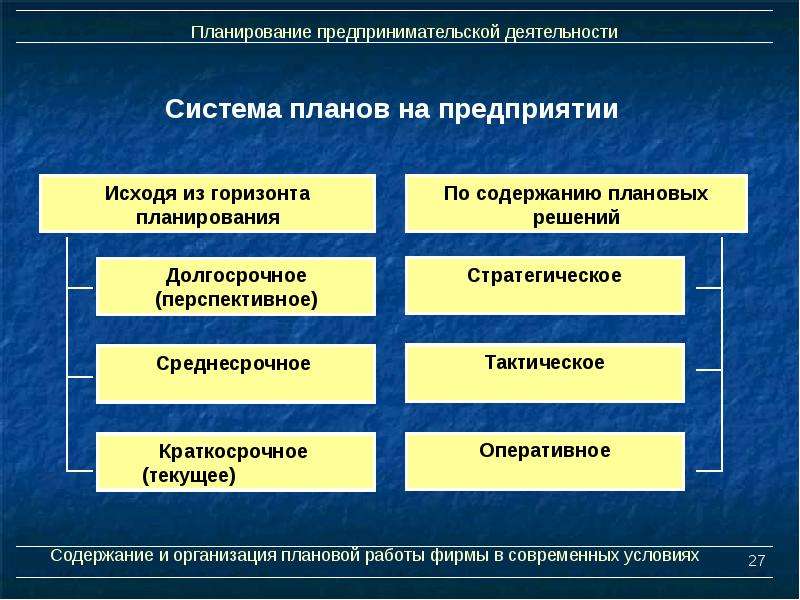 Планирование предпринимательской деятельности

Система планов на предприятии

Исходя из горизонта планирования

Долгосрочное (перспективное)

Среднесрочное

Краткосрочное (текущее)

По содержанию плановых решений

Стратегическое

Тактическое

Оперативное

Содержание и организация плановой работы фирмы в современных условиях

27